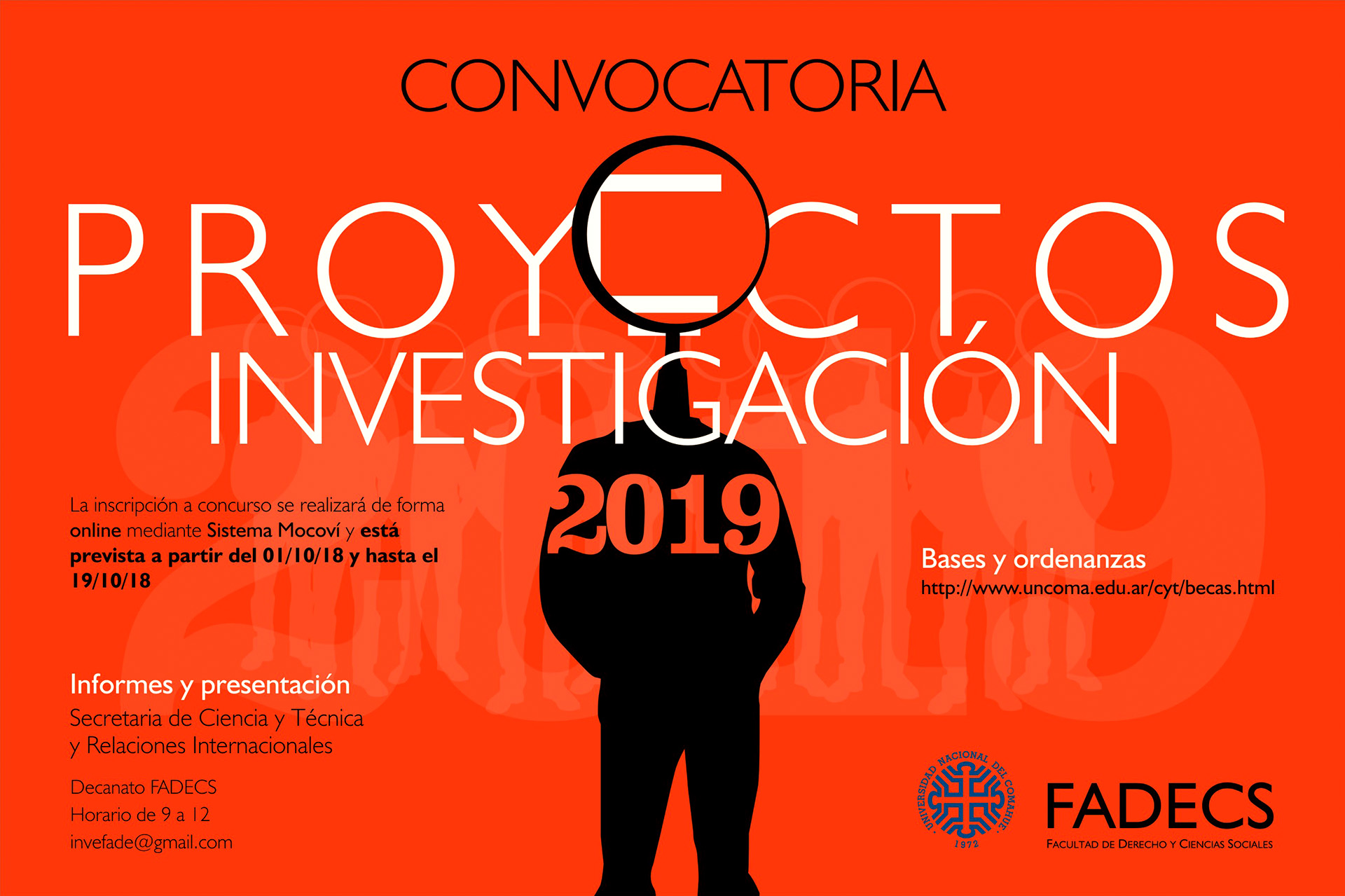 CONVOCATORIA

PROYECTOS INVESTIGACIÓN

2019

La inscripción a concurso se realizará de forma online mediante Sistema Mocoví y está prevista a partir del 01/10/18 y hasta el 19/10/18

Bases y ordenanzas
http://www.uncoma.edu.ar/cyt/becas.html

Informes y presentación
Secretaria de Ciencia y Técnica y Relaciones Internacionales

Decanato FADECS
Horario de 9 a 12
invefade@gmail.com

UNIVERSIDAD NACIONAL DEL COMAHUE
1972

FADECS
FACULTAD DE DERECHO Y CIENCIAS SOCIALES